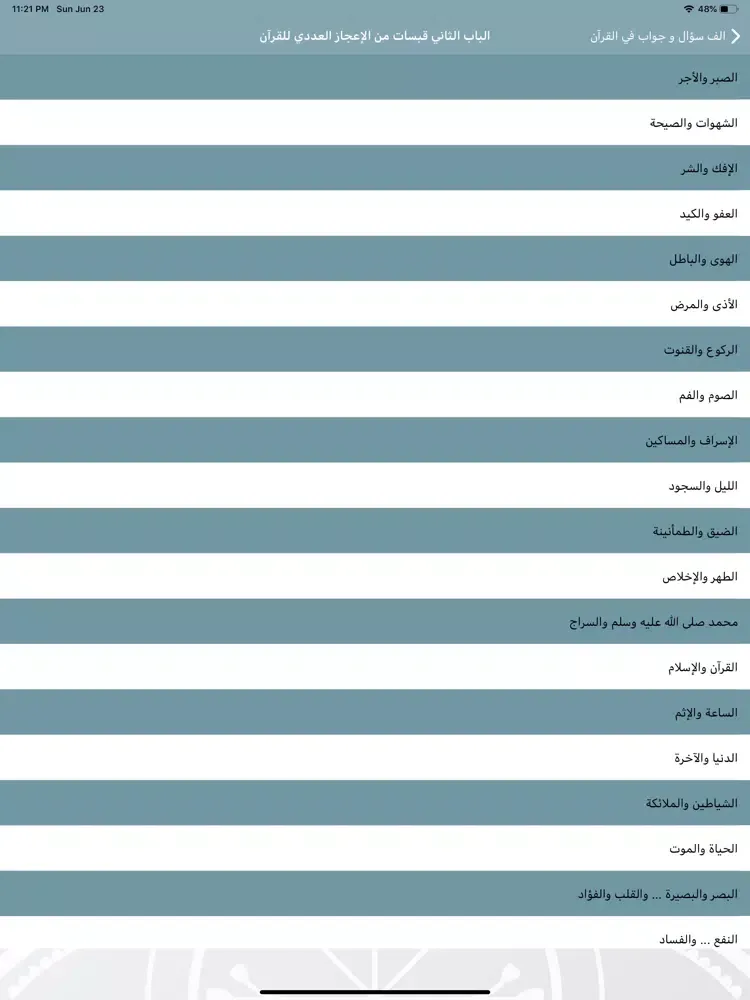 11:21 PM Sun Jun 23

48%

الف سؤال و جواب في القرآن

الباب الثاني قبسات من الإعجاز العددي للقرآن

الصبر والأجر

الشهوات والصيحة

الإفك والشر

العفو والكيد

الهوى والباطل

الأذى والمرض

الركوع والقنوت

الصوم والفم

الإسراف والمساكين

الليل والسجود

الضيق والطمأنينة

الطهر والإخلاص

محمد صلى الله عليه وسلم والسراج

القرآن والإسلام

الساعة والإثم

الدنيا والآخرة

الشياطين والملائكة

الحياة والموت

البصر والبصيرة ... والقلب والفؤاد

النفع ... والفساد